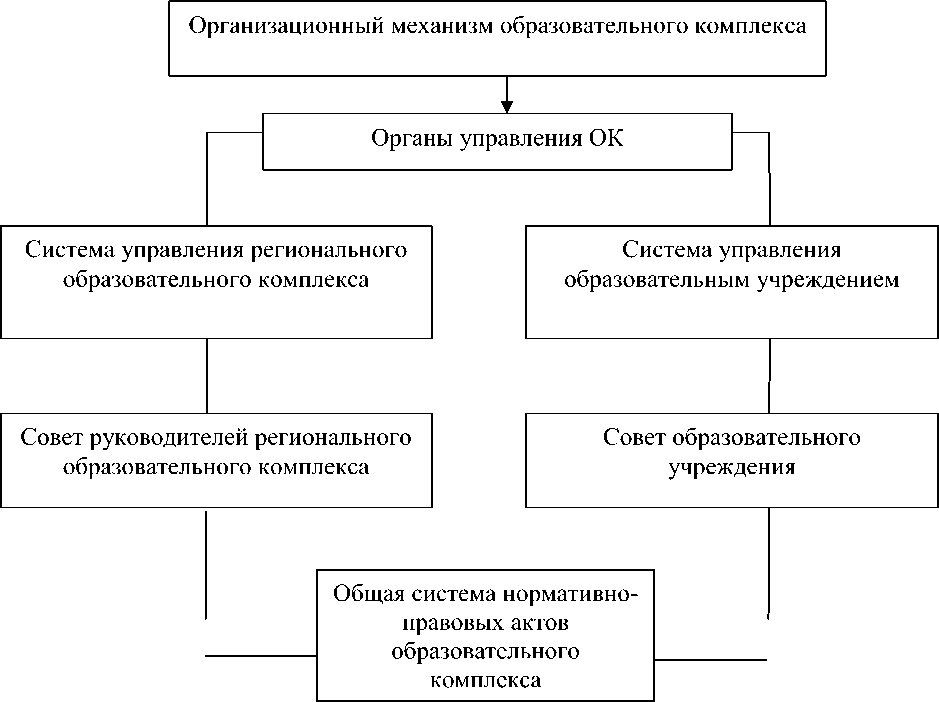 Организационный механизм образовательного комплекса

Органы управления ОК

Система управления регионального образовательного комплекса

Система управления образовательным учреждением

Совет руководителей регионального образовательного комплекса

Совет образовательного учреждения

Общая система нормативно-правовых актов образовательного комплекса